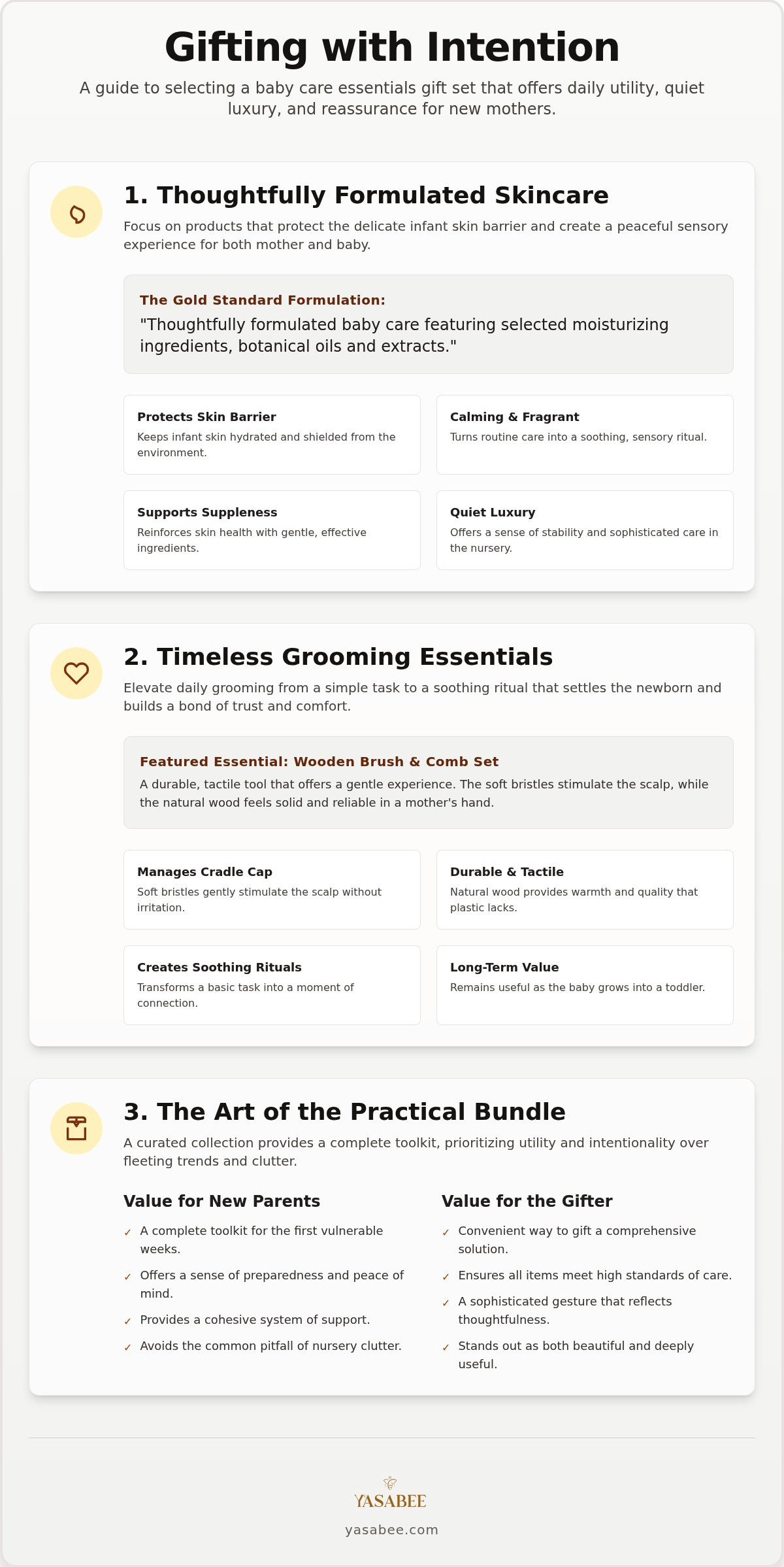 Gifting with Intention

A guide to selecting a baby care essentials gift set that offers daily utility, quiet luxury, and reassurance for new mothers.

1. Thoughtfully Formulated Skincare

Focus on products that protect the delicate infant skin barrier and create a peaceful sensory experience for both mother and baby.

The Gold Standard Formulation:

"Thoughtfully formulated baby care featuring selected moisturizing ingredients, botanical oils and extracts."

Protects Skin Barrier

Keeps infant skin hydrated and shielded from the environment.

Calming & Fragrant

Turns routine care into a soothing, sensory ritual.

Supports Suppleness

Reinforces skin health with gentle, effective ingredients.

Quiet Luxury

Offers a sense of stability and sophisticated care in the nursery.

2. Timeless Grooming Essentials

Elevate daily grooming from a simple task to a soothing ritual that settles the newborn and builds a bond of trust and comfort.

Featured Essential: Wooden Brush & Comb Set

A durable, tactile tool that offers a gentle experience. The soft bristles stimulate the scalp, while the natural wood feels solid and reliable in a mother's hand.

Manages Cradle Cap

Soft bristles gently stimulate the scalp without irritation.

Durable & Tactile

Natural wood provides warmth and quality that plastic lacks.

Creates Soothing Rituals

Transforms a basic task into a moment of connection.

Long-Term Value

Remains useful as the baby grows into a toddler.

3. The Art of the Practical Bundle

A curated collection provides a complete toolkit, prioritizing utility and intentionality over fleeting trends and clutter.

Value for New Parents

✓ A complete toolkit for the first vulnerable weeks.
✓ Offers a sense of preparedness and peace of mind.
✓ Provides a cohesive system of support.
✓ Avoids the common pitfall of nursery clutter.

Value for the Gifter

✓ Convenient way to gift a comprehensive solution.
✓ Ensures all items meet high standards of care.
✓ A sophisticated gesture that reflects thoughtfulness.
✓ Stands out as both beautiful and deeply useful.

YASABEE

yasabee.com